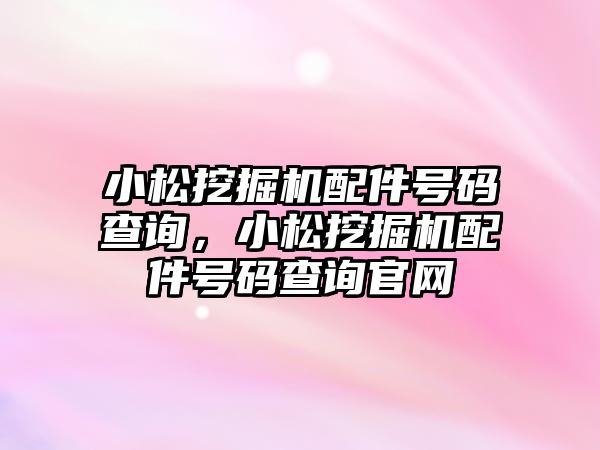 小松挖掘机配件号码查询，小松挖掘机配件号码查询官网